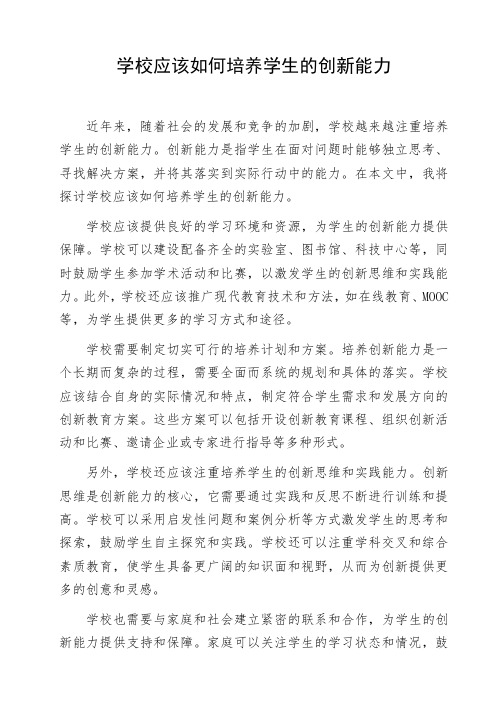 学校应该如何培养学生的创新能力

近年来，随着社会的发展和竞争的加剧，学校越来越注重培养学生的创新能力。创新能力是指学生在面对问题时能够独立思考、寻找解决方案，并将其落实到实际行动中的能力。在本文中，我将探讨学校应该如何培养学生的创新能力。

学校应该提供良好的学习环境和资源，为学生的创新能力提供保障。学校可以建设配备齐全的实验室、图书馆、科技中心等，同时鼓励学生参加学术活动和比赛，以激发学生的创新思维和实践能力。此外，学校还应该推广现代教育技术和方法，如在线教育、MOOC等，为学生提供更多的学习方式和途径。

学校需要制定切实可行的培养计划和方案。培养创新能力是一个长期而复杂的过程，需要全面而系统的规划和具体的落实。学校应该结合自身的实际情况和特点，制定符合学生需求和发展方向的创新教育方案。这些方案可以包括开设创新教育课程、组织创新活动和比赛、邀请企业或专家进行指导等多种形式。

另外，学校还应该注重培养学生的创新思维和实践能力。创新思维是创新能力的核心，它需要通过实践和反思不断进行训练和提高。学校可以采用启发性问题和案例分析等方式激发学生的思考和探索，鼓励学生自主探究和实践。学校还可以注重学科交叉和综合素质教育，使学生具备更广阔的知识面和视野，从而为创新提供更多的创意和灵感。

学校也需要与家庭和社会建立紧密的联系和合作，为学生的创新能力提供支持和保障。家庭可以关注学生的学习状态和情况，鼓